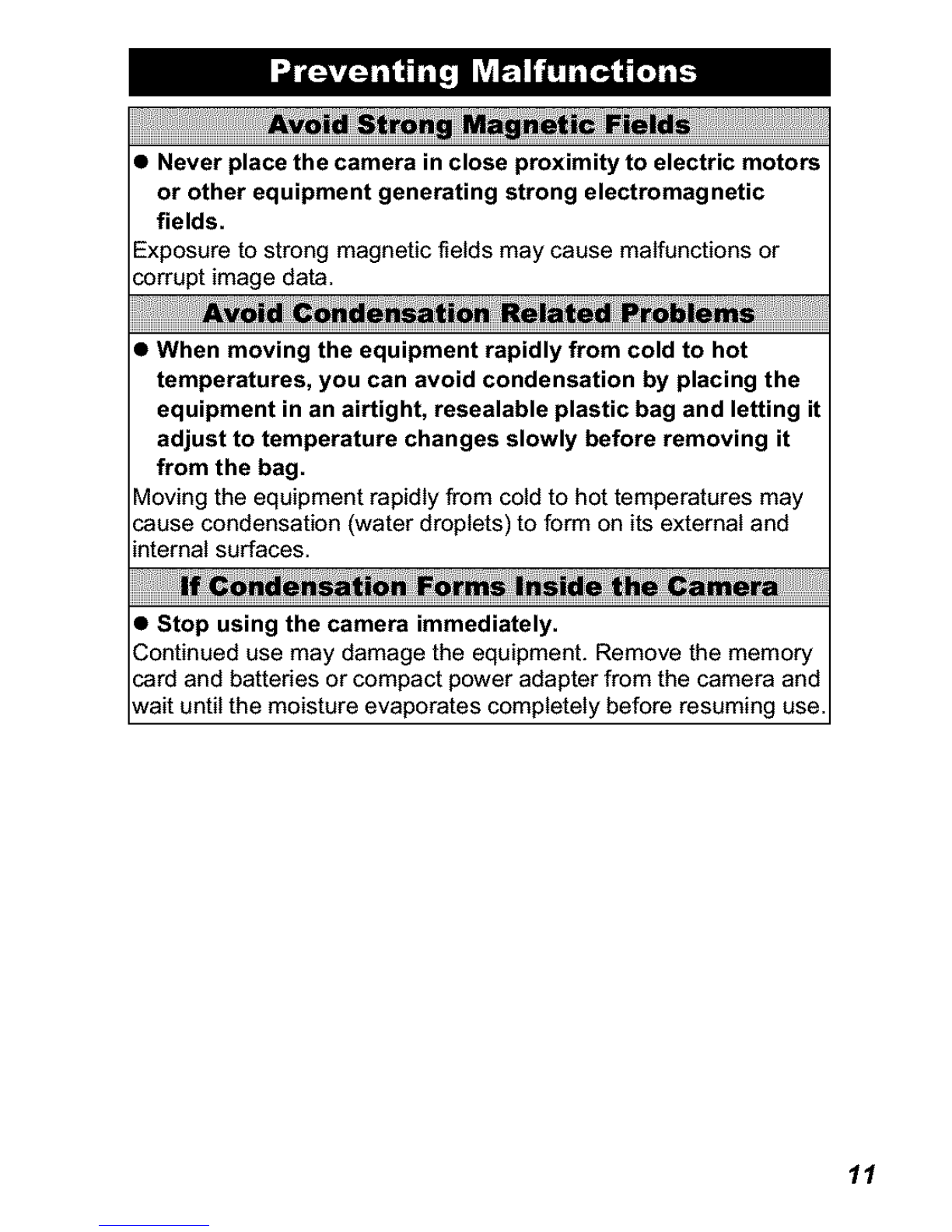 Preventing Malfunctions

Avoid Strong Magnetic Fields

● Never place the camera in close proximity to electric motors or other equipment generating strong electromagnetic fields.

Exposure to strong magnetic fields may cause malfunctions or corrupt image data.

Avoid Condensation Related Problems

● When moving the equipment rapidly from cold to hot temperatures, you can avoid condensation by placing the equipment in an airtight, resealable plastic bag and letting it adjust to temperature changes slowly before removing it from the bag.

Moving the equipment rapidly from cold to hot temperatures may cause condensation (water droplets) to form on its external and internal surfaces.

If Condensation Forms Inside the Camera

● Stop using the camera immediately.

Continued use may damage the equipment. Remove the memory card and batteries or compact power adapter from the camera and wait until the moisture evaporates completely before resuming use.

11